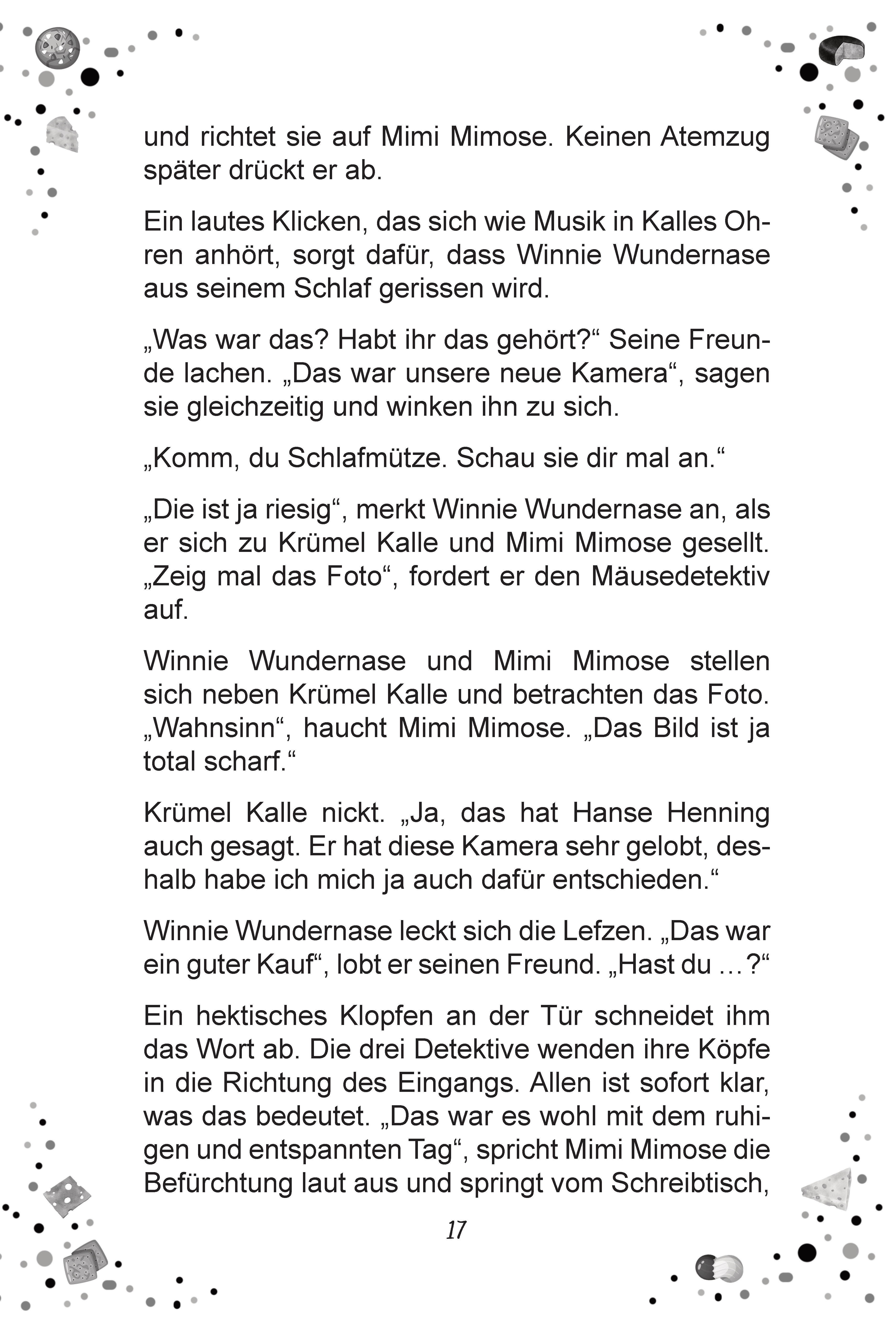 und richtet sie auf Mimi Mimose. Keinen Atemzug später drückt er ab.

Ein lautes Klicken, das sich wie Musik in Kalles Ohren anhört, sorgt dafür, dass Winnie Wundernase aus seinem Schlaf gerissen wird.

„Was war das? Habt ihr das gehört?“ Seine Freunde lachen. „Das war unsere neue Kamera“, sagen sie gleichzeitig und winken ihn zu sich.

„Komm, du Schlafmütze. Schau sie dir mal an.“

„Die ist ja riesig“, merkt Winnie Wundernase an, als er sich zu Krümel Kalle und Mimi Mimose gesellt. „Zeig mal das Foto“, fordert er den Mäusedetektiv auf.

Winnie Wundernase und Mimi Mimose stellen sich neben Krümel Kalle und betrachten das Foto. „Wahnsinn“, haucht Mimi Mimose. „Das Bild ist ja total scharf.“

Krümel Kalle nickt. „Ja, das hat Hanse Henning auch gesagt. Er hat diese Kamera sehr gelobt, deshalb habe ich mich ja auch dafür entschieden.“

Winnie Wundernase leckt sich die Lefzen. „Das war ein guter Kauf“, lobt er seinen Freund. „Hast du …?“

Ein hektisches Klopfen an der Tür schneidet ihm das Wort ab. Die drei Detektive wenden ihre Köpfe in die Richtung des Eingangs. Allen ist sofort klar, was das bedeutet. „Das war es wohl mit dem ruhigen und entspannten Tag“, spricht Mimi Mimose die Befürchtung laut aus und springt vom Schreibtisch,

17